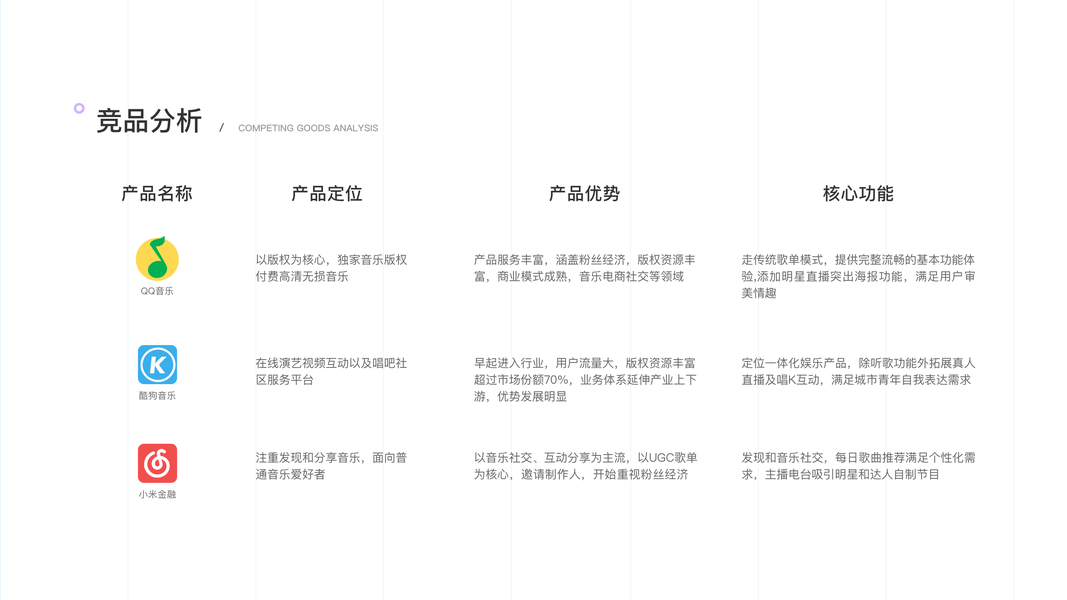 竞品分析 / COMPETING GOODS ANALYSIS

| 产品名称 | 产品定位 | 产品优势 | 核心功能 |
|---|---|---|---|
| QQ音乐 | 以版权为核心，独家音乐版权付费高清无损音乐 | 产品服务丰富，涵盖粉丝经济，版权资源丰富，商业模式成熟，音乐电商社交等领域 | 走传统歌单模式，提供完整流畅的基本功能体验,添加明星直播突出海报功能，满足用户审美情趣 |
| 酷狗音乐 | 在线演艺视频互动以及唱吧社区服务平台 | 早起进入行业，用户流量大，版权资源丰富超过市场份额70%，业务体系延伸产业上下游，优势发展明显 | 定位一体化娱乐产品，除听歌功能外拓展真人直播及唱K互动，满足城市青年自我表达需求 |
| 小米金融 | 注重发现和分享音乐，面向普通音乐爱好者 | 以音乐社交、互动分享为主流，以UGC歌单为核心，邀请制作人，开始重视粉丝经济 | 发现和音乐社交，每日歌曲推荐满足个性化需求，主播电台吸引明星和达人自制节目 |